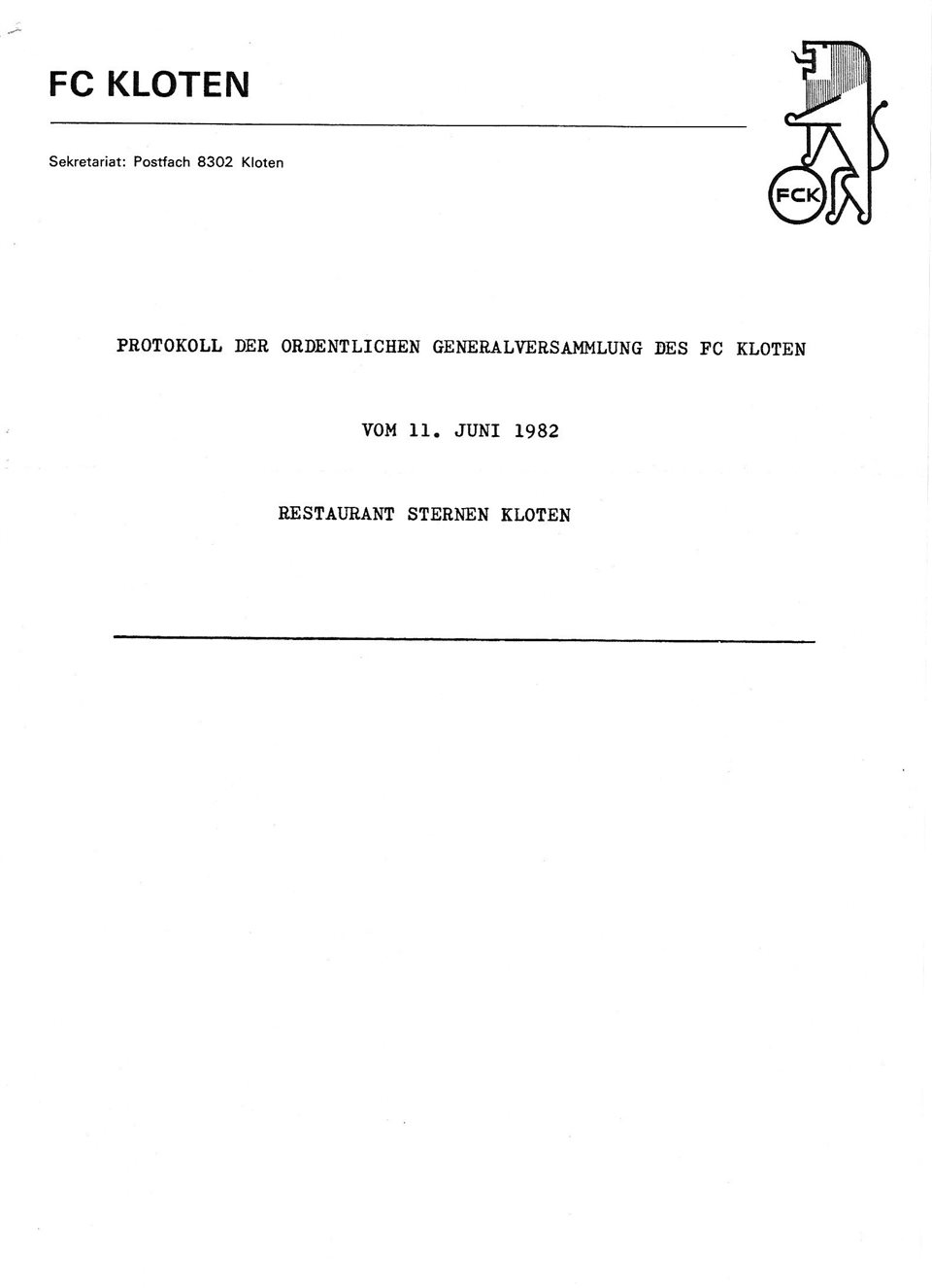 FC KLOTEN

Sekretariat: Postfach 8302 Kloten

FCK

PROTOKOLL DER ORDENTLICHEN GENERALVERSAMMLUNG DES FC KLOTEN

VOM 11. JUNI 1982

RESTAURANT STERNEN KLOTEN